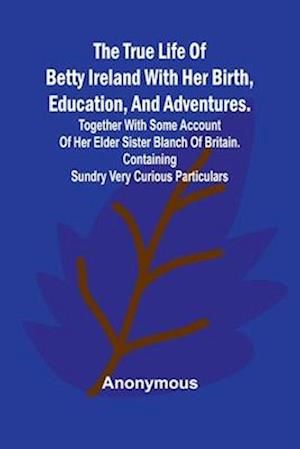 The True Life Of Betty Ireland With Her Birth, Education, And Adventures.

Together With Some Account Of Her Elder Sister Blanch Of Britain. Containing Sundry Very Curious Particulars

Anonymous